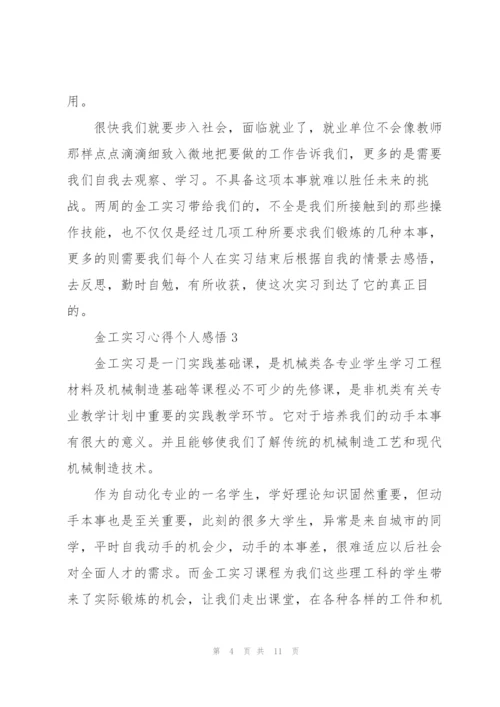 用。

很快我们就要步入社会，面临就业了，就业单位不会像教师那样点点滴滴细致入微地把要做的工作告诉我们，更多的是需要我们自我去观察、学习。不具备这项本事就难以胜任未来的挑战。两周的金工实习带给我们的，不全是我们所接触到的那些操作技能，也不仅仅是经过几项工种所要求我们锻炼的几种本事，更多的则需要我们每个人在实习结束后根据自我的情景去感悟，去反思，勤时自勉，有所收获，使这次实习到达了它的真正目的。

金工实习心得个人感悟 3

金工实习是一门实践基础课，是机械类各专业学生学习工程材料及机械制造基础等课程必不可少的先修课，是非机类有关专业教学计划中重要的实践教学环节。它对于培养我们的动手本事有很大的意义。并且能够使我们了解传统的机械制造工艺和现代机械制造技术。

作为自动化专业的一名学生，学好理论知识固然重要，但动手本事也是至关重要，此刻的很多大学生，异常是来自城市的同学，平时自我动手的机会少，动手的本事差，很难适应以后社会对全面人才的需求。而金工实习课程为我们这些理工科的学生带来了实际锻炼的机会，让我们走出课堂，在各种各样的工件和机

第 4 页 共 11 页